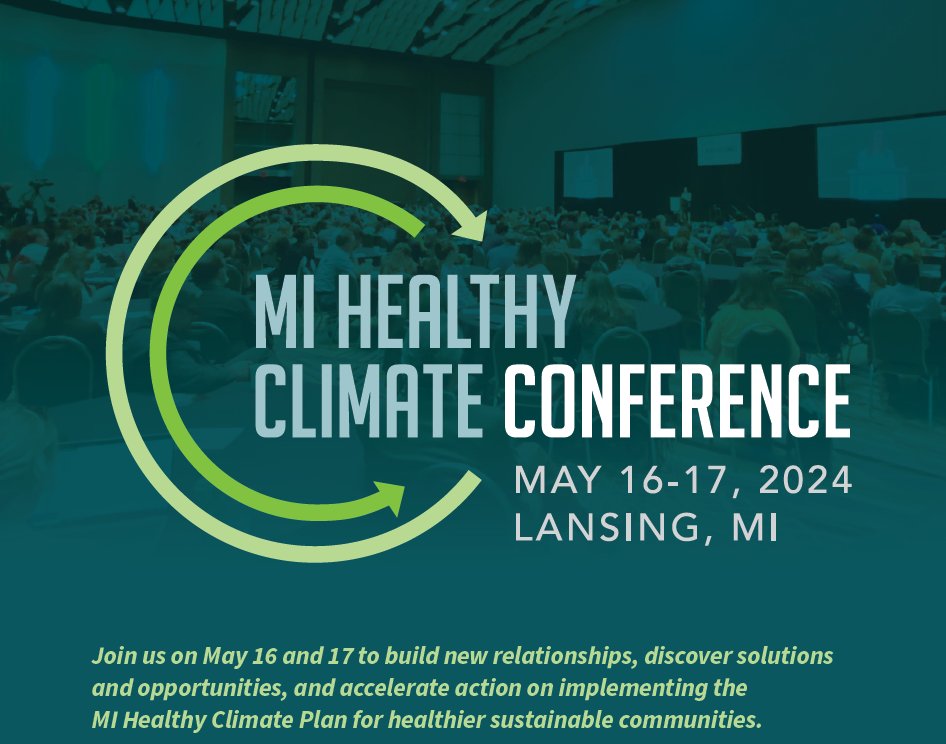 MI HEALTHY CLIMATE CONFERENCE

MAY 16-17, 2024
LANSING, MI

Join us on May 16 and 17 to build new relationships, discover solutions and opportunities, and accelerate action on implementing the MI Healthy Climate Plan for healthier sustainable communities.